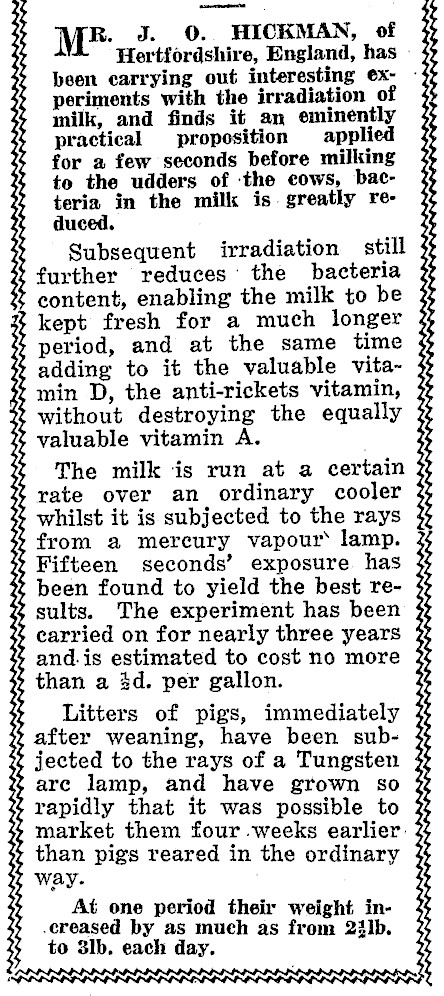 MR. J. O. HICKMAN, of Hertfordshire, England, has been carrying out interesting experiments with the irradiation of milk, and finds it an eminently practical proposition applied for a few seconds before milking to the udders of the cows, bacteria in the milk is greatly reduced.

Subsequent irradiation still further reduces the bacteria content, enabling the milk to be kept fresh for a much longer period, and at the same time adding to it the valuable vitamin D, the anti-rickets vitamin, without destroying the equally valuable vitamin A.

The milk is run at a certain rate over an ordinary cooler whilst it is subjected to the rays from a mercury vapour lamp. Fifteen seconds' exposure has been found to yield the best results. The experiment has been carried on for nearly three years and is estimated to cost no more than a $\frac{1}{2}$d. per gallon.

Litters of pigs, immediately after weaning, have been subjected to the rays of a Tungsten arc lamp, and have grown so rapidly that it was possible to market them four weeks earlier than pigs reared in the ordinary way.

At one period their weight increased by as much as from $2\frac{1}{2}$lb. to 3lb. each day.